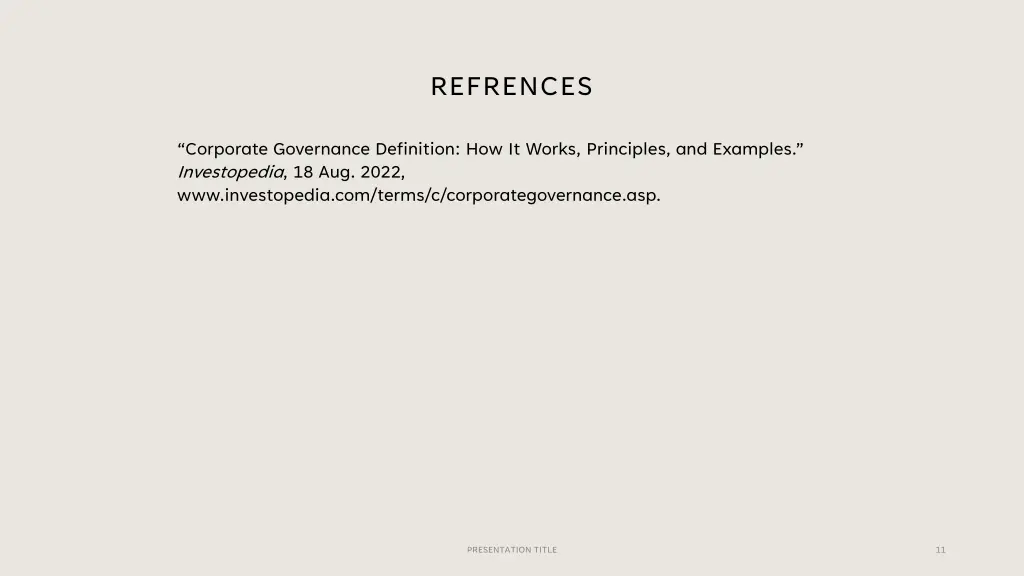 REFRENCES

"Corporate Governance Definition: How It Works, Principles, and Examples." Investopedia, 18 Aug. 2022, www.investopedia.com/terms/c/corporategovernance.asp.

PRESENTATION TITLE

11